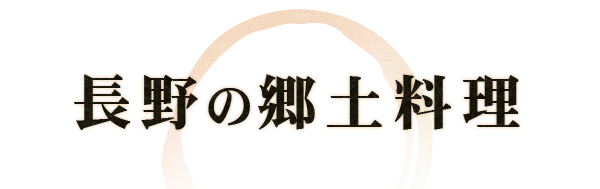 長野の郷土料理